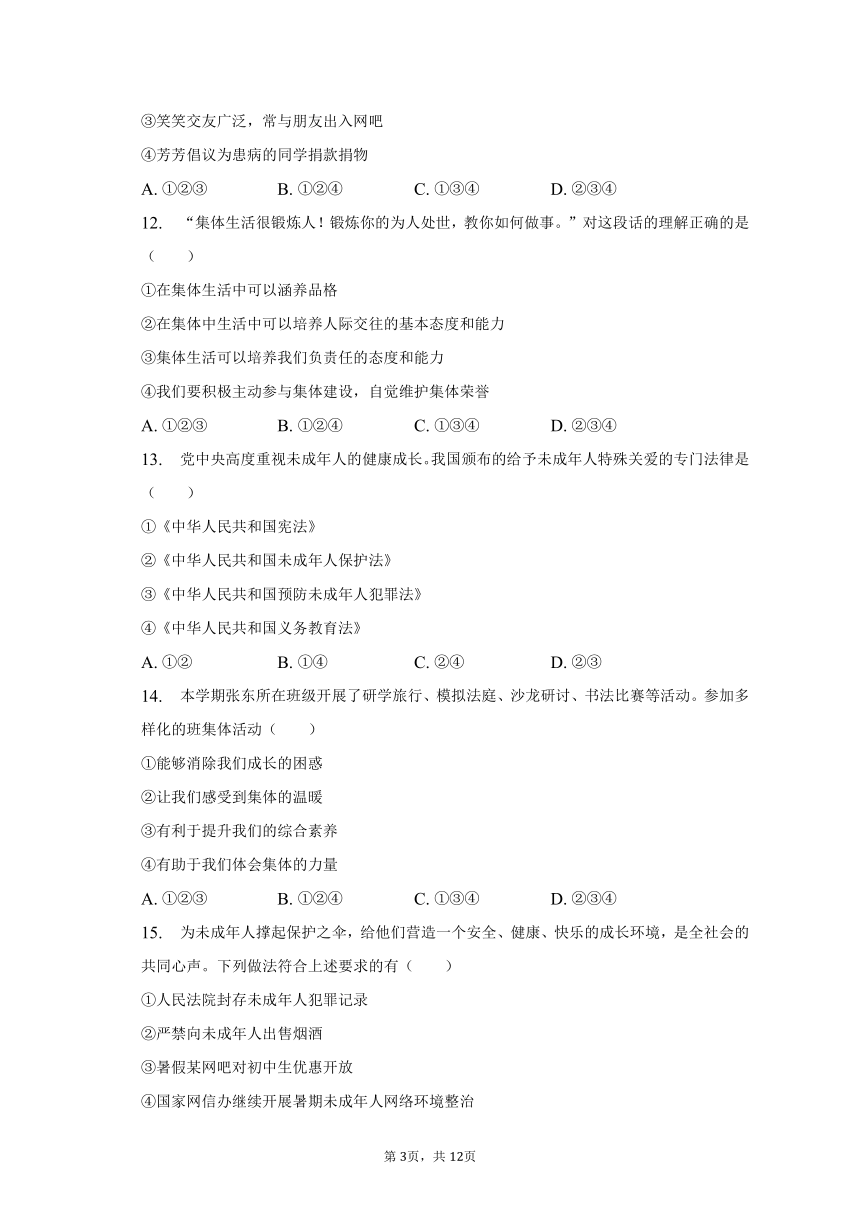 ③笑笑交友广泛，常与朋友出入网吧

④芳芳倡议为患病的同学捐款捐物

A. ①②③　　B. ①②④　　C. ①③④　　D. ②③④

12.　“集体生活很锻炼人！锻炼你的为人处世，教你如何做事。”对这段话的理解正确的是（　　）

①在集体生活中可以涵养品格

②在集体中生活中可以培养人际交往的基本态度和能力

③集体生活可以培养我们负责任的态度和能力

④我们要积极主动参与集体建设，自觉维护集体荣誉

A. ①②③　　B. ①②④　　C. ①③④　　D. ②③④

13.　党中央高度重视未成年人的健康成长。我国颁布的给予未成年人特殊关爱的专门法律是（　　）

①《中华人民共和国宪法》

②《中华人民共和国未成年人保护法》

③《中华人民共和国预防未成年人犯罪法》

④《中华人民共和国义务教育法》

A. ①②　　B. ①④　　C. ②④　　D. ②③

14.　本学期张东所在班级开展了研学旅行、模拟法庭、沙龙研讨、书法比赛等活动。参加多样化的班集体活动（　　）

①能够消除我们成长的困惑

②让我们感受到集体的温暖

③有利于提升我们的综合素养

④有助于我们体会集体的力量

A. ①②③　　B. ①②④　　C. ①③④　　D. ②③④

15.　为未成年人撑起保护之伞，给他们营造一个安全、健康、快乐的成长环境，是全社会的共同心声。下列做法符合上述要求的有（　　）

①人民法院封存未成年人犯罪记录

②严禁向未成年人出售烟酒

③暑假某网吧对初中生优惠开放

④国家网信办继续开展暑期未成年人网络环境整治

第3页，共12页